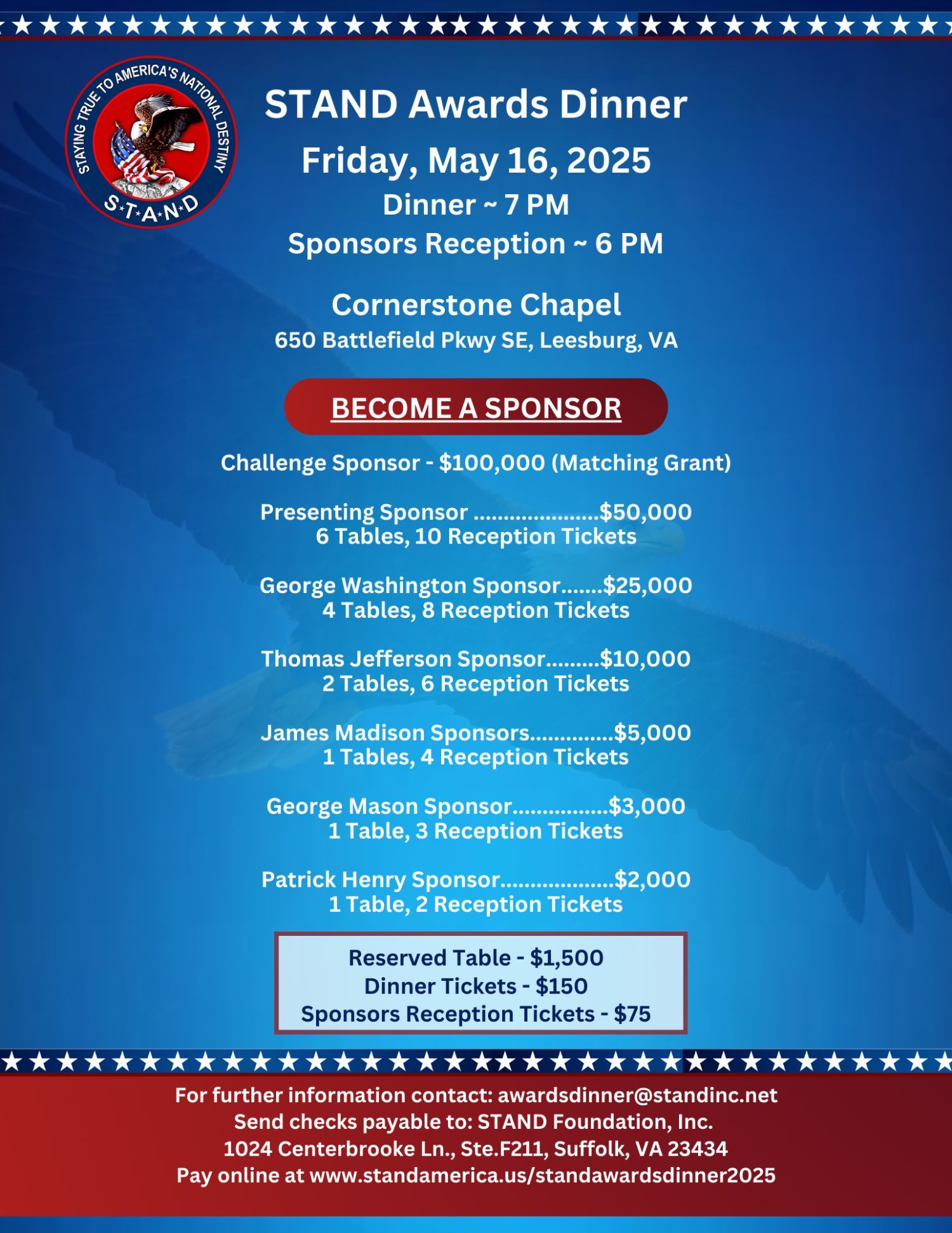 STAYING TRUE TO AMERICA'S NATIONAL DESTINY
S·T·A·N·D

STAND Awards Dinner
Friday, May 16, 2025
Dinner ~ 7 PM
Sponsors Reception ~ 6 PM

Cornerstone Chapel
650 Battlefield Pkwy SE, Leesburg, VA

BECOME A SPONSOR

Challenge Sponsor - $100,000 (Matching Grant)

Presenting Sponsor $50,000
6 Tables, 10 Reception Tickets

George Washington Sponsor $25,000
4 Tables, 8 Reception Tickets

Thomas Jefferson Sponsor $10,000
2 Tables, 6 Reception Tickets

James Madison Sponsors $5,000
1 Tables, 4 Reception Tickets

George Mason Sponsor $3,000
1 Table, 3 Reception Tickets

Patrick Henry Sponsor $2,000
1 Table, 2 Reception Tickets

Reserved Table - $1,500
Dinner Tickets - $150
Sponsors Reception Tickets - $75

For further information contact: awardsdinner@standinc.net
Send checks payable to: STAND Foundation, Inc.
1024 Centerbrooke Ln., Ste.F211, Suffolk, VA 23434
Pay online at www.standamerica.us/standawardsdinner2025